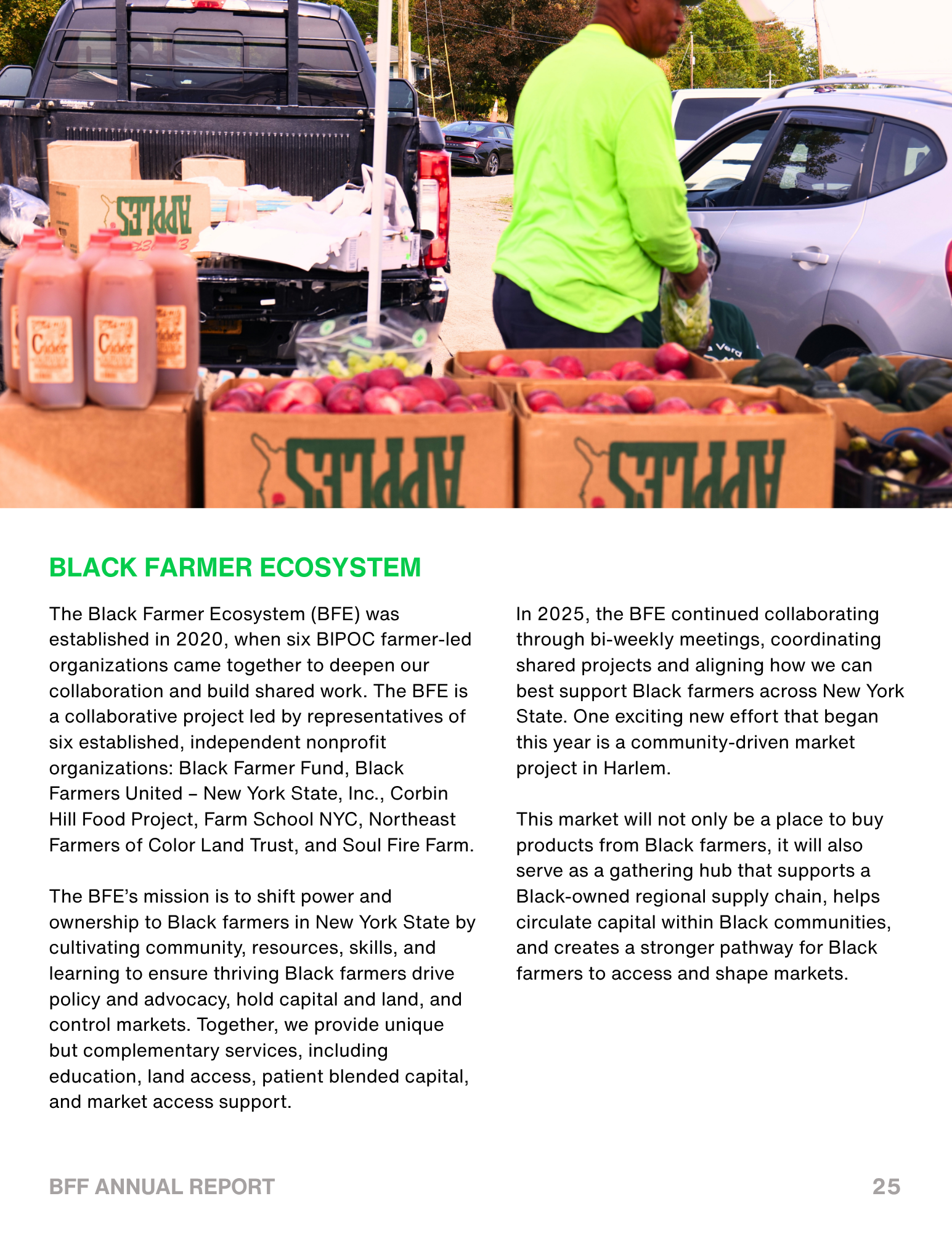 BLACK FARMER ECOSYSTEM

The Black Farmer Ecosystem (BFE) was established in 2020, when six BIPOC farmer-led organizations came together to deepen our collaboration and build shared work. The BFE is a collaborative project led by representatives of six established, independent nonprofit organizations: Black Farmer Fund, Black Farmers United – New York State, Inc., Corbin Hill Food Project, Farm School NYC, Northeast Farmers of Color Land Trust, and Soul Fire Farm.

The BFE's mission is to shift power and ownership to Black farmers in New York State by cultivating community, resources, skills, and learning to ensure thriving Black farmers drive policy and advocacy, hold capital and land, and control markets. Together, we provide unique but complementary services, including education, land access, patient blended capital, and market access support.

In 2025, the BFE continued collaborating through bi-weekly meetings, coordinating shared projects and aligning how we can best support Black farmers across New York State. One exciting new effort that began this year is a community-driven market project in Harlem.

This market will not only be a place to buy products from Black farmers, it will also serve as a gathering hub that supports a Black-owned regional supply chain, helps circulate capital within Black communities, and creates a stronger pathway for Black farmers to access and shape markets.

BFF ANNUAL REPORT 25